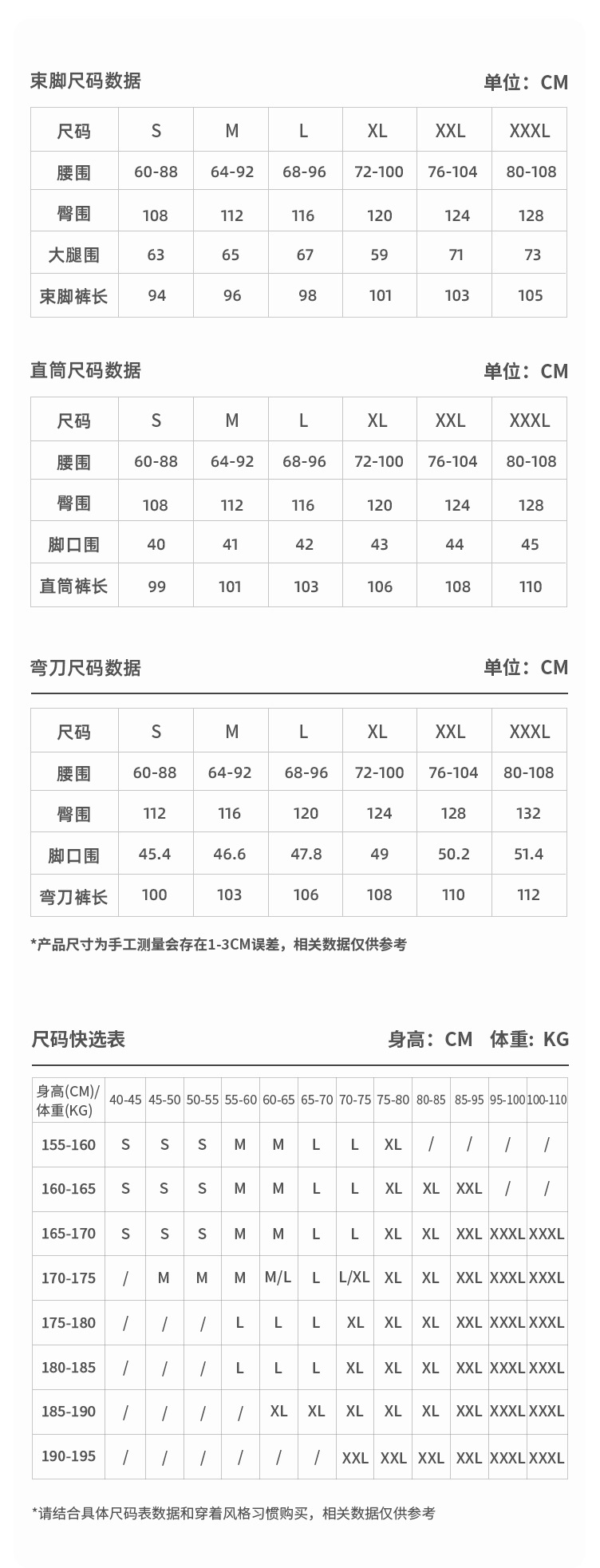 束脚尺码数据

单位：CM

| 尺码 | S | M | L | XL | XXL | XXXL |
|---|---|---|---|---|---|---|
| 腰围 | 60-88 | 64-92 | 68-96 | 72-100 | 76-104 | 80-108 |
| 臀围 | 108 | 112 | 116 | 120 | 124 | 128 |
| 大腿围 | 63 | 65 | 67 | 59 | 71 | 73 |
| 束脚裤长 | 94 | 96 | 98 | 101 | 103 | 105 |

直筒尺码数据

单位：CM

| 尺码 | S | M | L | XL | XXL | XXXL |
|---|---|---|---|---|---|---|
| 腰围 | 60-88 | 64-92 | 68-96 | 72-100 | 76-104 | 80-108 |
| 臀围 | 108 | 112 | 116 | 120 | 124 | 128 |
| 脚口围 | 40 | 41 | 42 | 43 | 44 | 45 |
| 直筒裤长 | 99 | 101 | 103 | 106 | 108 | 110 |

弯刀尺码数据

单位：CM

| 尺码 | S | M | L | XL | XXL | XXXL |
|---|---|---|---|---|---|---|
| 腰围 | 60-88 | 64-92 | 68-96 | 72-100 | 76-104 | 80-108 |
| 臀围 | 112 | 116 | 120 | 124 | 128 | 132 |
| 脚口围 | 45.4 | 46.6 | 47.8 | 49 | 50.2 | 51.4 |
| 弯刀裤长 | 100 | 103 | 106 | 108 | 110 | 112 |

*产品尺寸为手工测量会存在1-3CM误差，相关数据仅供参考

尺码快选表

身高：CM 体重：KG

| 身高(CM)/体重(KG) | 40-45 | 45-50 | 50-55 | 55-60 | 60-65 | 65-70 | 70-75 | 75-80 | 80-85 | 85-95 | 95-100 | 100-110 |
|---|---|---|---|---|---|---|---|---|---|---|---|---|
| 155-160 | S | S | S | M | M | L | L | XL | / | / | / | / |
| 160-165 | S | S | S | M | M | L | L | XL | XL | XXL | / | / |
| 165-170 | S | S | S | M | M | L | L | XL | XL | XXL | XXXL | XXXL |
| 170-175 | / | M | M | M | M/L | L | L/XL | XL | XL | XXL | XXXL | XXXL |
| 175-180 | / | / | / | L | L | L | XL | XL | XL | XXL | XXXL | XXXL |
| 180-185 | / | / | / | L | L | L | XL | XL | XL | XXL | XXXL | XXXL |
| 185-190 | / | / | / | / | XL | XL | XL | XL | XL | XXL | XXXL | XXXL |
| 190-195 | / | / | / | / | / | / | XXL | XXL | XXL | XXL | XXXL | XXXL |

*请结合具体尺码表数据和穿着风格习惯购买，相关数据仅供参考